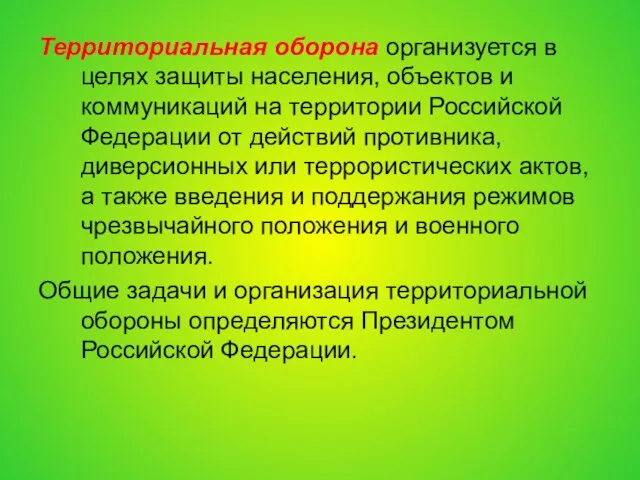 Территориальная оборона организуется в целях защиты населения, объектов и коммуникаций на территории Российской Федерации от действий противника, диверсионных или террористических актов, а также введения и поддержания режимов чрезвычайного положения и военного положения.

Общие задачи и организация территориальной обороны определяются Президентом Российской Федерации.